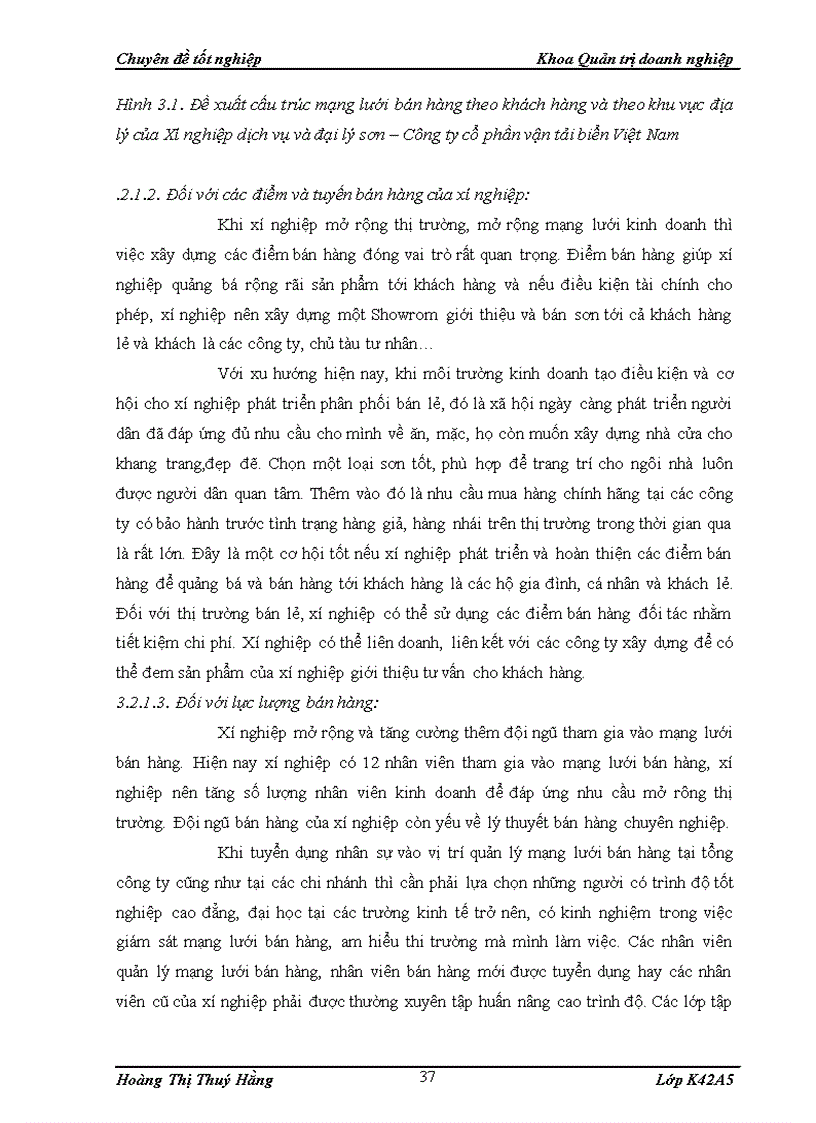 Chuyên đề tốt nghiệp Khoa Quản trị doanh nghiệp

Hình 3.1. Đề xuất cấu trúc mạng lưới bán hàng theo khách hàng và theo khu vực địa lý của Xí nghiệp dịch vụ và đại lý sơn – Công ty cổ phần vận tải biển Việt Nam

.2.1.2. Đối với các điểm và tuyến bán hàng của xí nghiệp:

Khi xí nghiệp mở rộng thị trường, mở rộng mạng lưới kinh doanh thì việc xây dựng các điểm bán hàng đóng vai trò rất quan trọng. Điểm bán hàng giúp xí nghiệp quảng bá rộng rãi sản phẩm tới khách hàng và nếu điều kiện tài chính cho phép, xí nghiệp nên xây dựng một Showrom giới thiệu và bán sơn tới cả khách hàng lẻ và khách là các công ty, chủ tàu tư nhân…

Với xu hướng hiện nay, khi môi trường kinh doanh tạo điều kiện và cơ hội cho xí nghiệp phát triển phân phối bán lẻ, đó là xã hội ngày càng phát triển người dân đã đáp ứng đủ nhu cầu cho mình về ăn, mặc, họ còn muốn xây dựng nhà cửa cho khang trang,đẹp đẽ. Chọn một loại sơn tốt, phù hợp để trang trí cho ngôi nhà luôn được người dân quan tâm. Thêm vào đó là nhu cầu mua hàng chính hãng tại các công ty có bảo hành trước tình trạng hàng giả, hàng nhái trên thị trường trong thời gian qua là rất lớn. Đây là một cơ hội tốt nếu xí nghiệp phát triển và hoàn thiện các điểm bán hàng để quảng bá và bán hàng tới khách hàng là các hộ gia đình, cá nhân và khách lẻ. Đối với thị trường bán lẻ, xí nghiệp có thể sử dụng các điểm bán hàng đối tác nhằm tiết kiệm chi phí. Xí nghiệp có thể liên doanh, liên kết với các công ty xây dựng để có thể đem sản phẩm của xí nghiệp giới thiệu tư vấn cho khách hàng.

3.2.1.3. Đối với lực lượng bán hàng:

Xí nghiệp mở rộng và tăng cường thêm đội ngũ tham gia vào mạng lưới bán hàng. Hiện nay xí nghiệp có 12 nhân viên tham gia vào mạng lưới bán hàng, xí nghiệp nên tăng số lượng nhân viên kinh doanh để đáp ứng nhu cầu mở rông thị trường. Đội ngũ bán hàng của xí nghiệp còn yếu về lý thuyết bán hàng chuyên nghiệp.

Khi tuyển dụng nhân sự vào vị trí quản lý mạng lưới bán hàng tại tổng công ty cũng như tại các chi nhánh thì cần phải lựa chọn những người có trình độ tốt nghiệp cao đẳng, đại học tại các trường kinh tế trở nên, có kinh nghiệm trong việc giám sát mạng lưới bán hàng, am hiểu thi trường mà mình làm việc. Các nhân viên quản lý mạng lưới bán hàng, nhân viên bán hàng mới được tuyển dụng hay các nhân viên cũ của xí nghiệp phải được thường xuyên tập huấn nâng cao trình độ. Các lớp tập

Hoàng Thị Thuý Hằng 37 Lớp K42A5